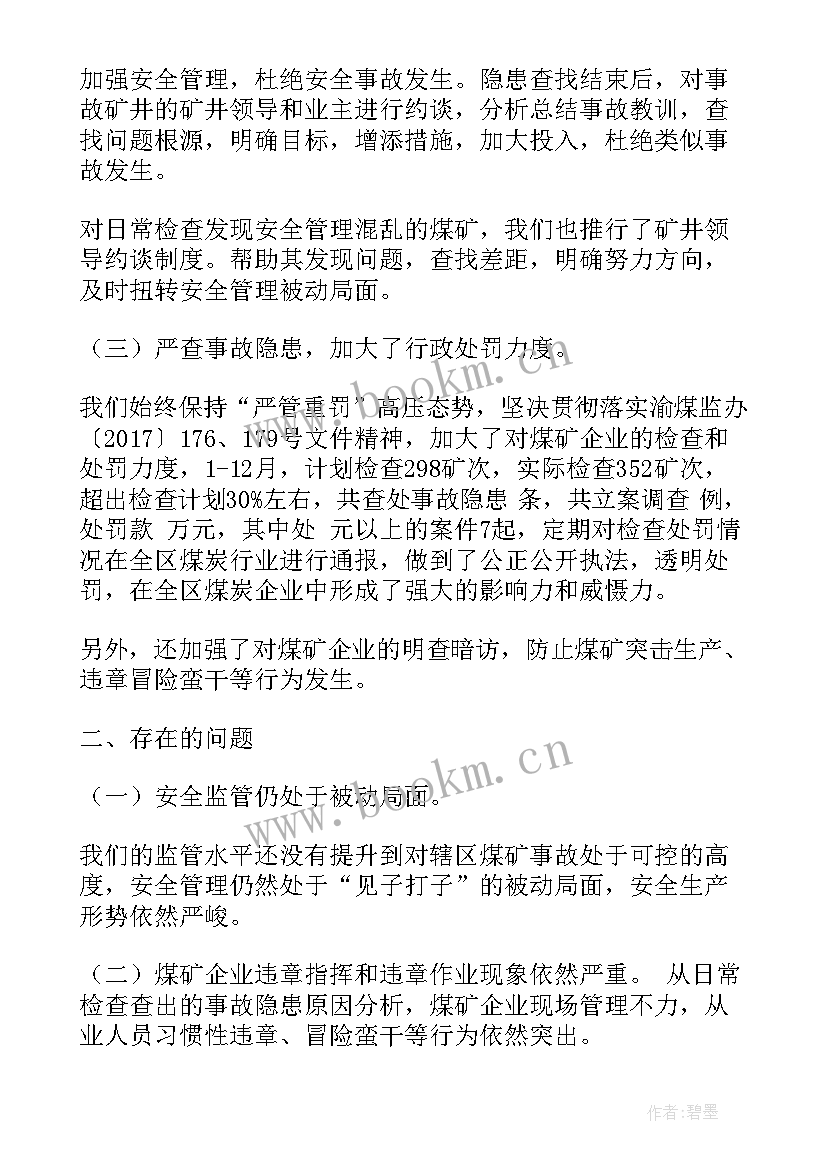 加强安全管理，杜绝安全事故发生。隐患查找结束后，对事故矿井的矿井领导和业主进行约谈，分析总结事故教训，查找问题根源，明确目标，增添措施，加大投入，杜绝类似事故发生。

对日常检查发现安全管理混乱的煤矿，我们也推行了矿井领导约谈制度。帮助其发现问题，查找差距，明确努力方向，及时扭转安全管理被动局面。

（三）严查事故隐患，加大了行政处罚力度。

我们始终保持“严管重罚”高压态势，坚决贯彻落实渝煤监办〔2017〕176、179号文件精神，加大了对煤矿企业的检查和处罚力度，1-12月，计划检查298矿次，实际检查352矿次，超出检查计划30%左右，共查处事故隐患 条，共立案调查 例，处罚款 万元，其中处 元以上的案件7起，定期对检查处罚情况在全区煤炭行业进行通报，做到了公正公开执法，透明处罚，在全区煤炭企业中形成了强大的影响力和威慑力。

另外，还加强了对煤矿企业的明查暗访，防止煤矿突击生产、违章冒险蛮干等行为发生。

二、存在的问题

（一）安全监管仍处于被动局面。

我们的监管水平还没有提升到对辖区煤矿事故处于可控的高度，安全管理仍然处于“见子打子”的被动局面，安全生产形势依然严峻。

（二）煤矿企业违章指挥和违章作业现象依然严重。 从日常检查查出的事故隐患原因分析，煤矿企业现场管理不力，从业人员习惯性违章、冒险蛮干等行为依然突出。

www.bookm.cn

www.bookm.cn

作者：碧墨